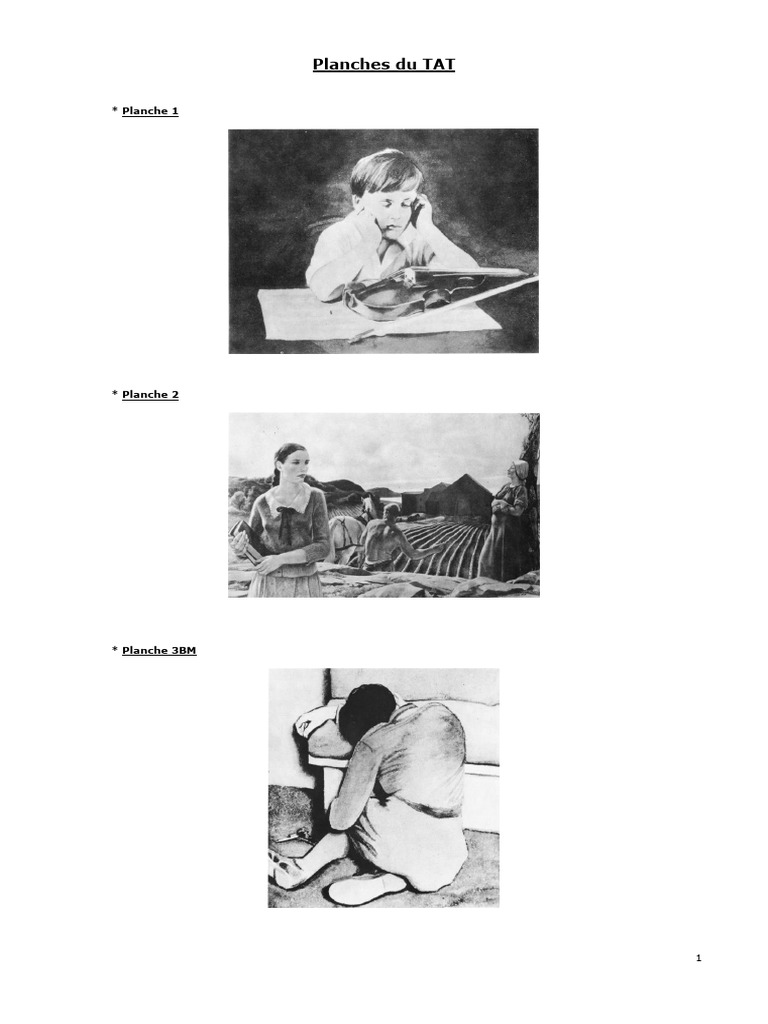 Planches du TAT

* Planche 1

* Planche 2

* Planche 3BM

1